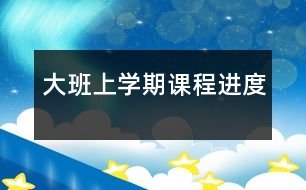 大班上学期课程进度